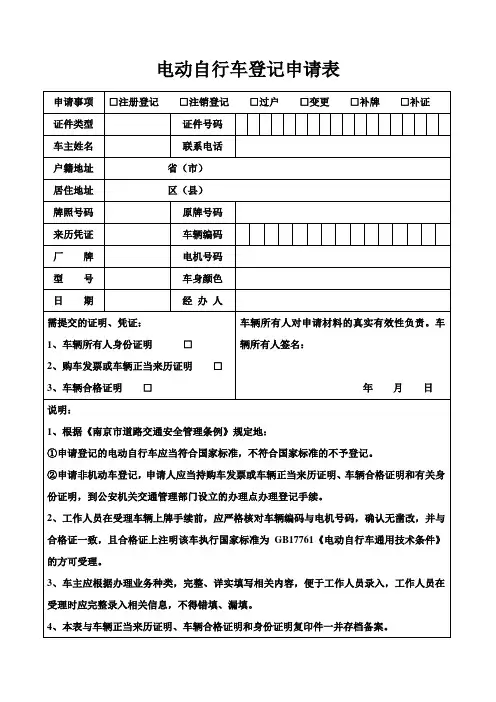 电动自行车登记申请表

| 申请事项 | □注册登记 □注销登记 □过户 □变更 □补牌 □补证 | | |
|---|---|---|---|
| 证件类型 | | 证件号码 | |
| 车主姓名 | | 联系电话 | |
| 户籍地址 | 省（市） | | |
| 居住地址 | 区（县） | | |
| 牌照号码 | | 原牌号码 | |
| 来历凭证 | | 车辆编码 | |
| 厂 牌 | | 电机号码 | |
| 型 号 | | 车身颜色 | |
| 日 期 | | 经 办 人 | |

需提交的证明、凭证：
1、车辆所有人身份证明 □
2、购车发票或车辆正当来历证明 □
3、车辆合格证明 □

车辆所有人对申请材料的真实有效性负责。车辆所有人签名：

年 月 日

说明：

1、根据《南京市道路交通安全管理条例》规定地：

①申请登记的电动自行车应当符合国家标准，不符合国家标准的不予登记。

②申请非机动车登记，申请人应当持购车发票或车辆正当来历证明、车辆合格证明和有关身份证明，到公安机关交通管理部门设立的办理点办理登记手续。

2、工作人员在受理车辆上牌手续前，应严格核对车辆编码与电机号码，确认无凿改，并与合格证一致，且合格证上注明该车执行国家标准为 GB17761《电动自行车通用技术条件》的方可受理。

3、车主应根据办理业务种类，完整、详实填写相关内容，便于工作人员录入，工作人员在受理时应完整录入相关信息，不得错填、漏填。

4、本表与车辆正当来历证明、车辆合格证明和身份证明复印件一并存档备案。